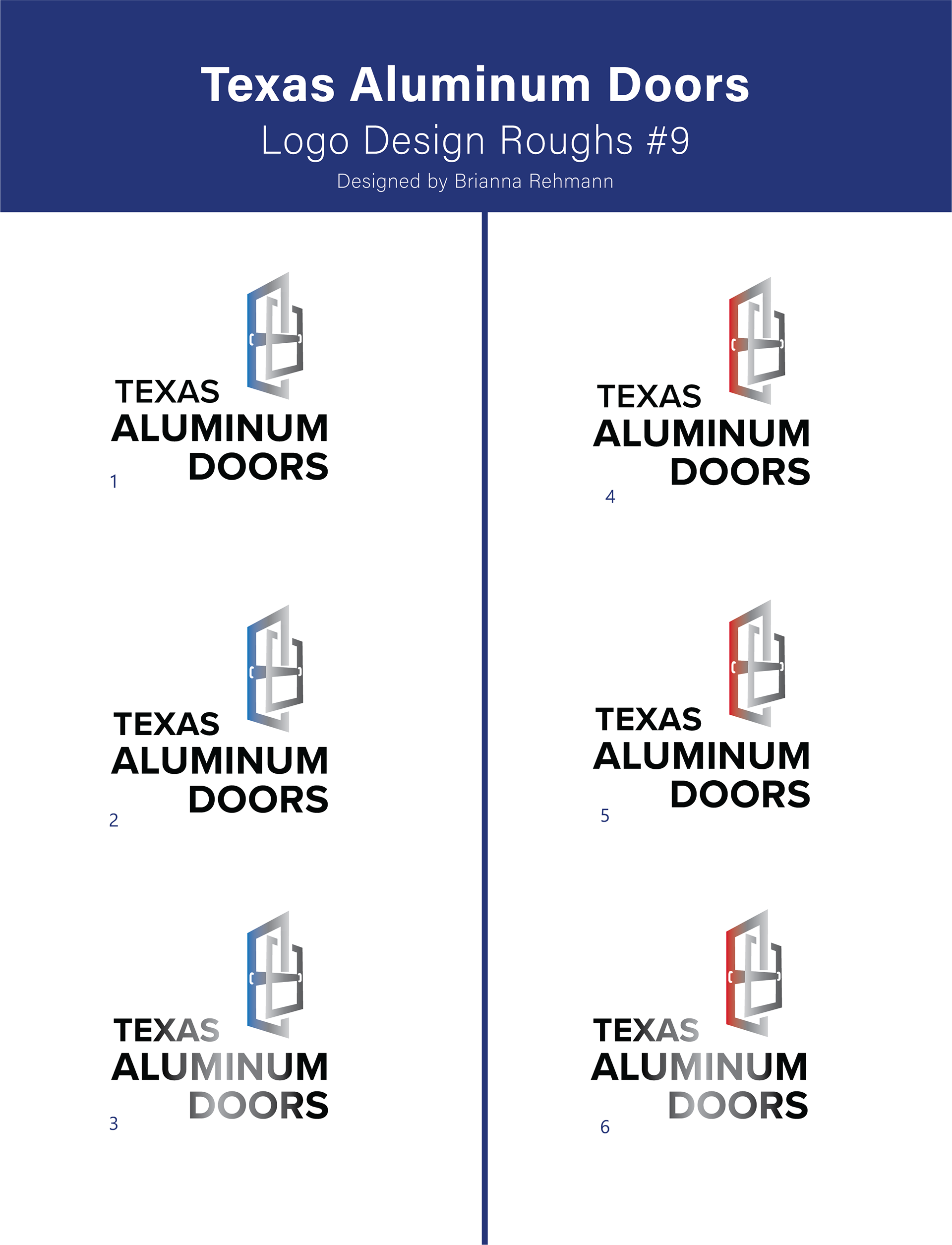 Texas Aluminum Doors

Logo Design Roughs #9

Designed by Brianna Rehmann

TEXAS
ALUMINUM
DOORS
1

TEXAS
ALUMINUM
DOORS
2

TEXAS
ALUMINUM
DOORS
3

TEXAS
ALUMINUM
DOORS
4

TEXAS
ALUMINUM
DOORS
5

TEXAS
ALUMINUM
DOORS
6